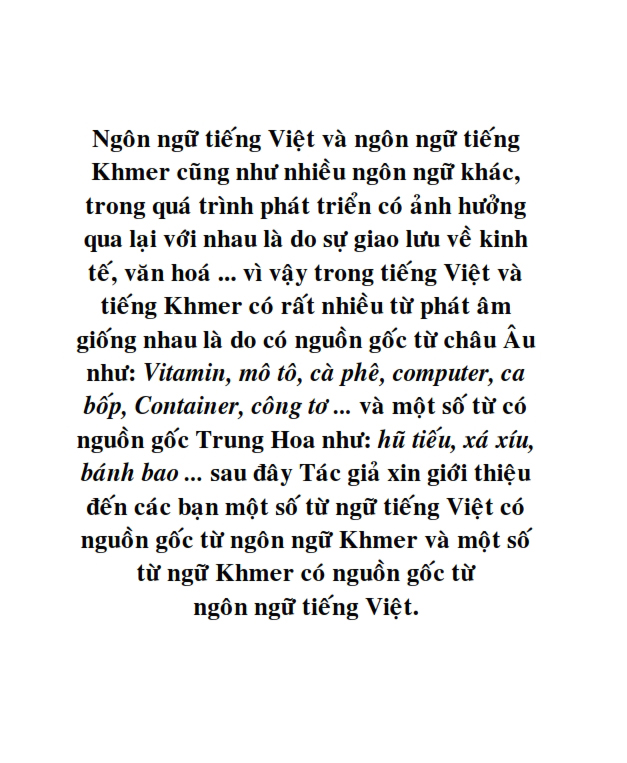 Ngôn ngữ tiếng Việt và ngôn ngữ tiếng Khmer cũng như nhiều ngôn ngữ khác, trong quá trình phát triển có ảnh hưởng qua lại với nhau là do sự giao lưu về kinh tế, văn hoá ... vì vậy trong tiếng Việt và tiếng Khmer có rất nhiều từ phát âm giống nhau là do có nguồn gốc từ châu Âu như: Vitamin, mô tô, cà phê, computer, ca bốp, Container, công tơ ... và một số từ có nguồn gốc Trung Hoa như: hũ tiếu, xá xíu, bánh bao ... sau đây Tác giả xin giới thiệu đến các bạn một số từ ngữ tiếng Việt có nguồn gốc từ ngôn ngữ Khmer và một số từ ngữ Khmer có nguồn gốc từ ngôn ngữ tiếng Việt.